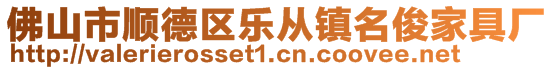 佛山市顺德区乐从镇名俊家具厂
http://valerierosset1.cn.coovee.net